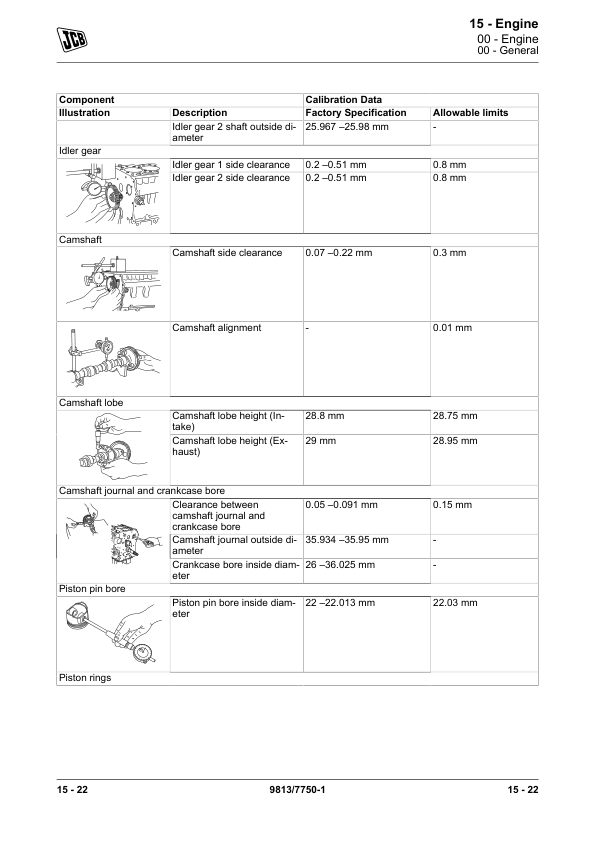 JCB

15 - Engine
00 - Engine
00 - General

| Component | | Calibration Data | |
|---|---|---|---|
| Illustration | Description | Factory Specification | Allowable limits |
| | Idler gear 2 shaft outside diameter | 25.967 –25.98 mm | - |
| Idler gear | | | |
| | Idler gear 1 side clearance | 0.2 –0.51 mm | 0.8 mm |
| | Idler gear 2 side clearance | 0.2 –0.51 mm | 0.8 mm |
| Camshaft | | | |
| | Camshaft side clearance | 0.07 –0.22 mm | 0.3 mm |
| | Camshaft alignment | - | 0.01 mm |
| Camshaft lobe | | | |
| | Camshaft lobe height (Intake) | 28.8 mm | 28.75 mm |
| | Camshaft lobe height (Exhaust) | 29 mm | 28.95 mm |
| Camshaft journal and crankcase bore | | | |
| | Clearance between camshaft journal and crankcase bore | 0.05 –0.091 mm | 0.15 mm |
| | Camshaft journal outside diameter | 35.934 –35.95 mm | - |
| | Crankcase bore inside diameter | 26 –36.025 mm | - |
| Piston pin bore | | | |
| | Piston pin bore inside diameter | 22 –22.013 mm | 22.03 mm |
| Piston rings | | | |

15 - 22 9813/7750-1 15 - 22